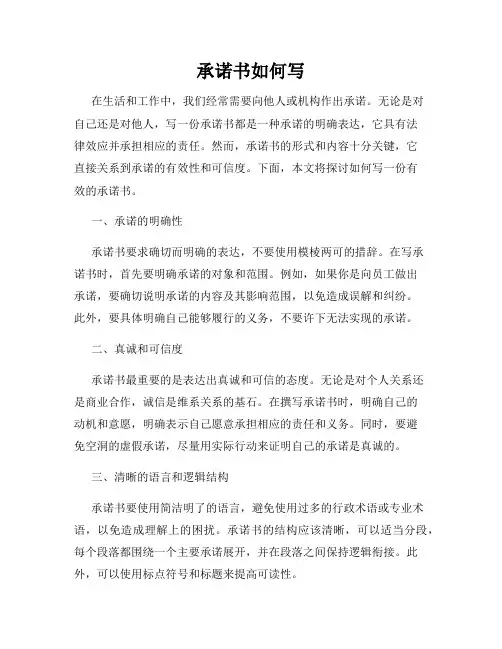 承诺书如何写

在生活和工作中，我们经常需要向他人或机构作出承诺。无论是对自己还是对他人，写一份承诺书都是一种承诺的明确表达，它具有法律效应并承担相应的责任。然而，承诺书的形式和内容十分关键，它直接关系到承诺的有效性和可信度。下面，本文将探讨如何写一份有效的承诺书。

一、承诺的明确性

承诺书要求确切而明确的表达，不要使用模棱两可的措辞。在写承诺书时，首先要明确承诺的对象和范围。例如，如果你是向员工做出承诺，要确切说明承诺的内容及其影响范围，以免造成误解和纠纷。此外，要具体明确自己能够履行的义务，不要许下无法实现的承诺。

二、真诚和可信度

承诺书最重要的是表达出真诚和可信的态度。无论是对个人关系还是商业合作，诚信是维系关系的基石。在撰写承诺书时，明确自己的动机和意愿，明确表示自己愿意承担相应的责任和义务。同时，要避免空洞的虚假承诺，尽量用实际行动来证明自己的承诺是真诚的。

三、清晰的语言和逻辑结构

承诺书要使用简洁明了的语言，避免使用过多的行政术语或专业术语，以免造成理解上的困扰。承诺书的结构应该清晰，可以适当分段，每个段落都围绕一个主要承诺展开，并在段落之间保持逻辑衔接。此外，可以使用标点符号和标题来提高可读性。